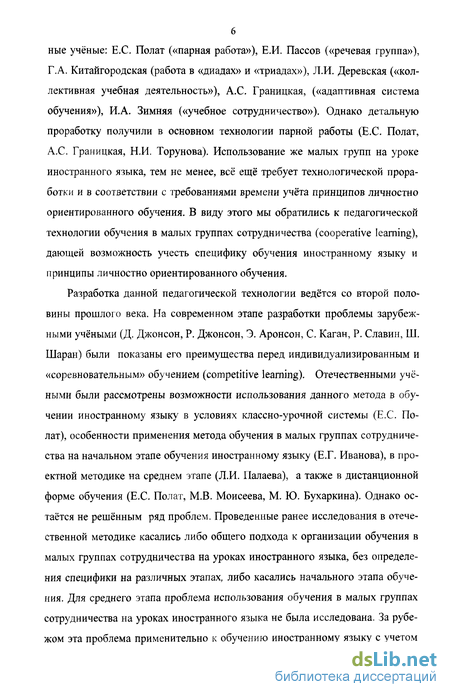 6

ные учёные: Е.С. Полат («парная работа»), Е.И. Пассов («речевая группа»), Г.А. Китайгородская (работа в «диадах» и «триадах»), Л.И. Деревская («коллективная учебная деятельность»), А.С. Границкая, («адаптивная система обучения»), И.А. Зимняя («учебное сотрудничество»). Однако детальную проработку получили в основном технологии парной работы (Е.С. Полат, А.С. Границкая, Н.И. Торунова). Использование же малых групп на уроке иностранного языка, тем не менее, всё ещё требует технологической проработки и в соответствии с требованиями времени учёта принципов личностно ориентированного обучения. В виду этого мы обратились к педагогической технологии обучения в малых группах сотрудничества (cooperative learning), дающей возможность учесть специфику обучения иностранному языку и принципы личностно ориентированного обучения.

Разработка данной педагогической технологии ведётся со второй половины прошлого века. На современном этапе разработки проблемы зарубежными учёными (Д. Джонсон, Р. Джонсон, Э. Аронсон, С. Каган, Р. Славин, Ш. Шаран) были показаны его преимущества перед индивидуализированным и «соревновательным» обучением (competitive learning). Отечественными учёными были рассмотрены возможности использования данного метода в обучении иностранному языку в условиях классно-урочной системы (Е.С. Полат), особенности применения метода обучения в малых группах сотрудничества на начальном этапе обучения иностранному языку (Е.Г. Иванова), в проектной методике на среднем этапе (Л.И. Палаева), а также в дистанционной форме обучения (Е.С. Полат, М.В. Моисеева, М. Ю. Бухаркина). Однако остаётся не решённым ряд проблем. Проведенные ранее исследования в отечественной методике касались либо общего подхода к организации обучения в малых группах сотрудничества на уроках иностранного языка, без определения специфики на различных этапах, либо касались начального этапа обучения. Для среднего этапа проблема использования обучения в малых группах сотрудничества на уроках иностранного языка не была исследована. За рубежом эта проблема применительно к обучению иностранному языку с учетом

dsLib.net
библиотека диссертаций